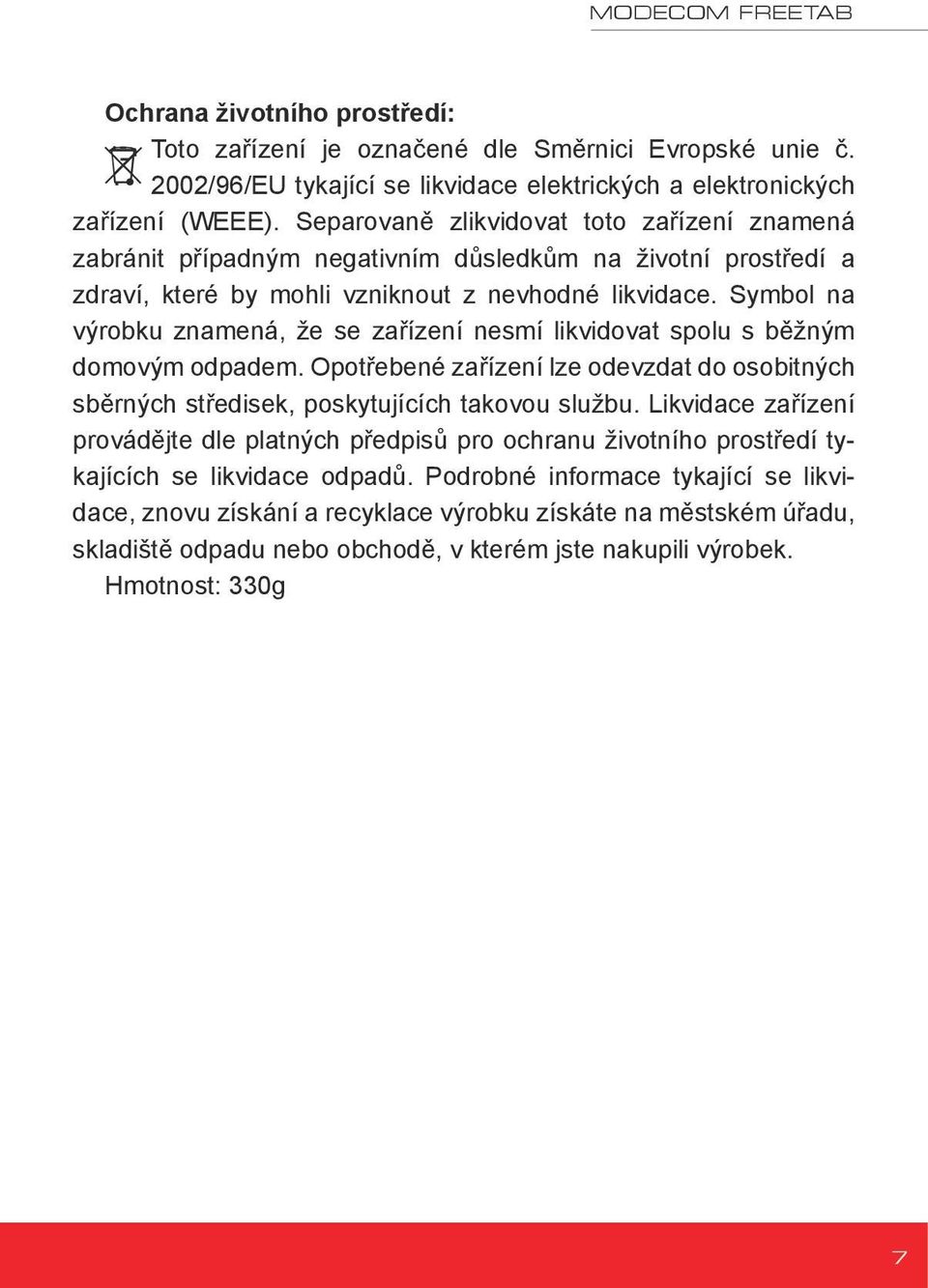 MODECOM FREETAB

Ochrana životního prostředí:

Toto zařízení je označené dle Směrnici Evropské unie č. 2002/96/EU tykající se likvidace elektrických a elektronických zařízení (WEEE). Separovaně zlikvidovat toto zařízení znamená zabránit případným negativním důsledkům na životní prostředí a zdraví, které by mohli vzniknout z nevhodné likvidace. Symbol na výrobku znamená, že se zařízení nesmí likvidovat spolu s běžným domovým odpadem. Opotřebené zařízení lze odevzdat do osobitných sběrných středisek, poskytujících takovou službu. Likvidace zařízení provádějte dle platných předpisů pro ochranu životního prostředí tykajících se likvidace odpadů. Podrobné informace tykající se likvidace, znovu získání a recyklace výrobku získáte na městském úřadu, skladiště odpadu nebo obchodě, v kterém jste nakupili výrobek.

Hmotnost: 330g

7